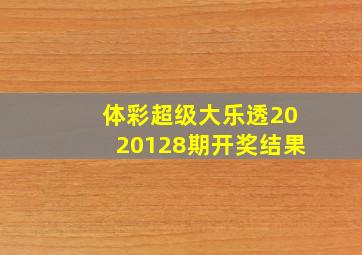 体彩超级大乐透2020128期开奖结果